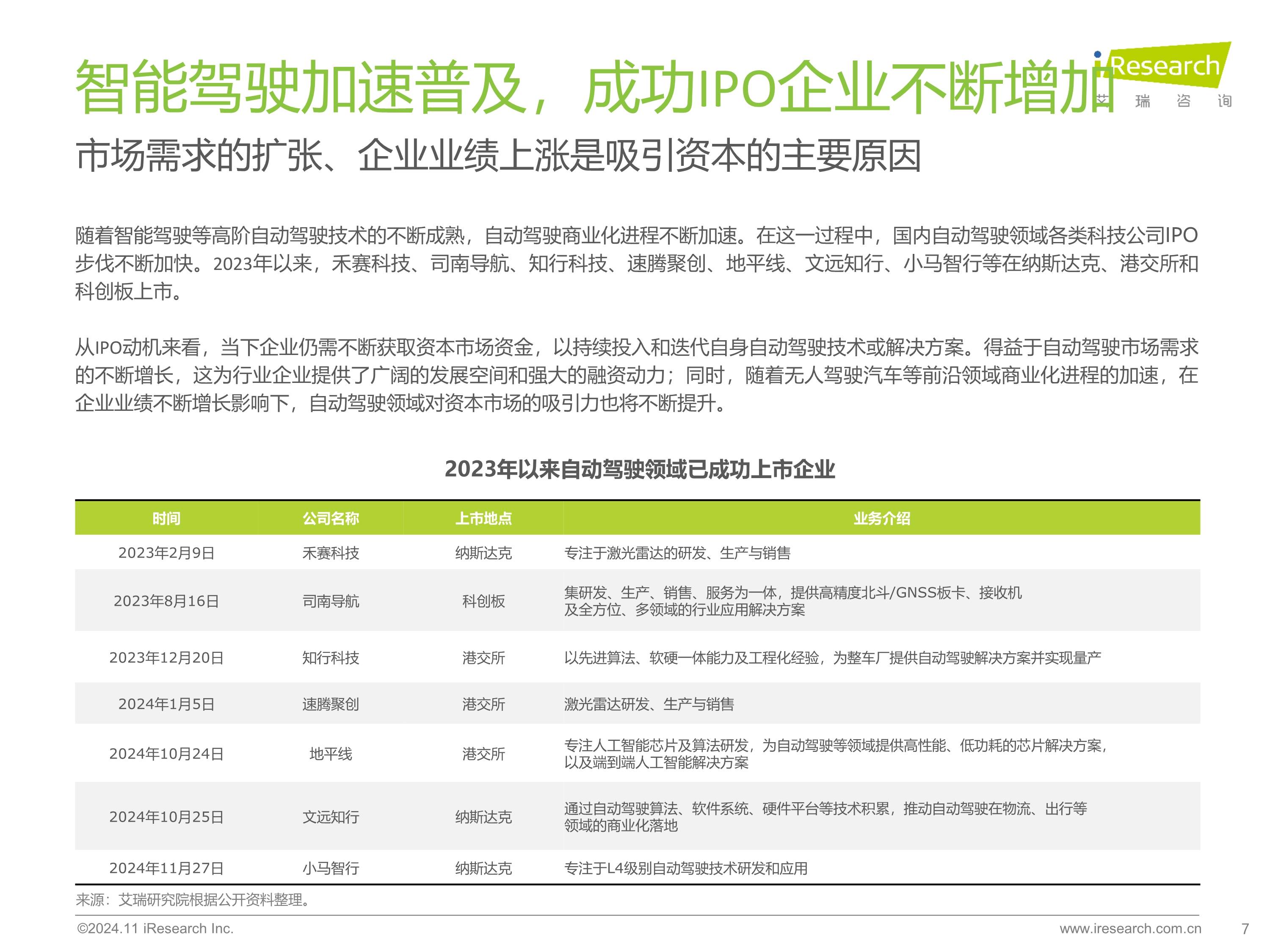 智能驾驶加速普及，成功IPO企业不断增加

iResearch
艾 瑞 咨 询

市场需求的扩张、企业业绩上涨是吸引资本的主要原因

随着智能驾驶等高阶自动驾驶技术的不断成熟，自动驾驶商业化进程不断加速。在这一过程中，国内自动驾驶领域各类科技公司IPO步伐不断加快。2023年以来，禾赛科技、司南导航、知行科技、速腾聚创、地平线、文远知行、小马智行等在纳斯达克、港交所和科创板上市。

从IPO动机来看，当下企业仍需不断获取资本市场资金，以持续投入和迭代自身自动驾驶技术或解决方案。得益于自动驾驶市场需求的不断增长，这为行业企业提供了广阔的发展空间和强大的融资动力；同时，随着无人驾驶汽车等前沿领域商业化进程的加速，在企业业绩不断增长影响下，自动驾驶领域对资本市场的吸引力也将不断提升。

2023年以来自动驾驶领域已成功上市企业

| 时间 | 公司名称 | 上市地点 | 业务介绍 |
|---|---|---|---|
| 2023年2月9日 | 禾赛科技 | 纳斯达克 | 专注于激光雷达的研发、生产与销售 |
| 2023年8月16日 | 司南导航 | 科创板 | 集研发、生产、销售、服务为一体，提供高精度北斗/GNSS板卡、接收机及全方位、多领域的行业应用解决方案 |
| 2023年12月20日 | 知行科技 | 港交所 | 以先进算法、软硬一体能力及工程化经验，为整车厂提供自动驾驶解决方案并实现量产 |
| 2024年1月5日 | 速腾聚创 | 港交所 | 激光雷达研发、生产与销售 |
| 2024年10月24日 | 地平线 | 港交所 | 专注人工智能芯片及算法研发，为自动驾驶等领域提供高性能、低功耗的芯片解决方案，以及端到端人工智能解决方案 |
| 2024年10月25日 | 文远知行 | 纳斯达克 | 通过自动驾驶算法、软件系统、硬件平台等技术积累，推动自动驾驶在物流、出行等领域的商业化落地 |
| 2024年11月27日 | 小马智行 | 纳斯达克 | 专注于L4级别自动驾驶技术研发和应用 |

来源：艾瑞研究院根据公开资料整理。

©2024.11 iResearch Inc.
www.iresearch.com.cn
7